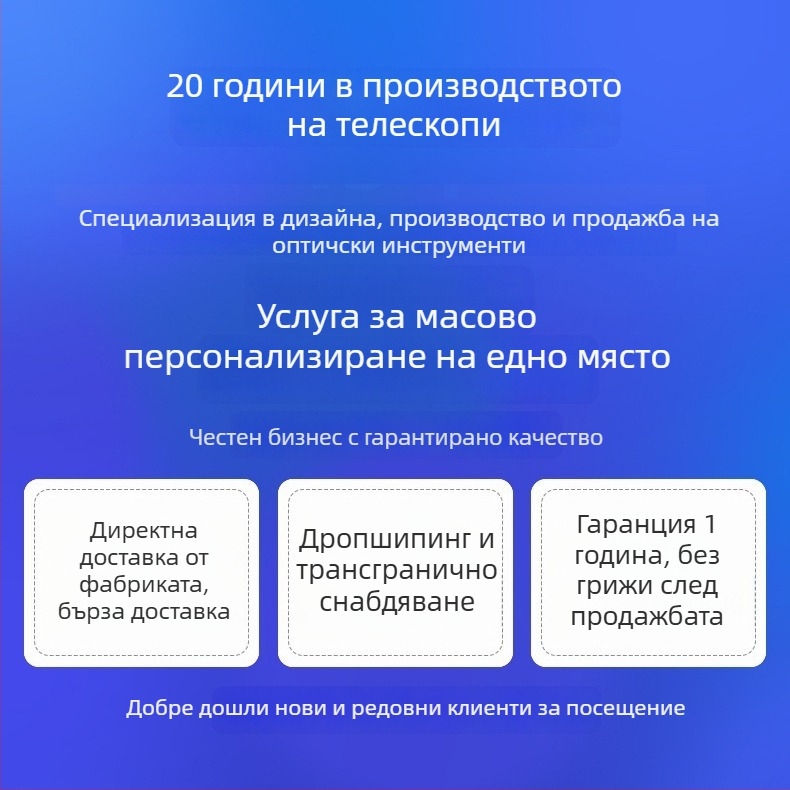 20 години в производството на телескопи

Специализация в дизайна, производство и продажба на оптически инструменти

Услуга за масово персонализиране на едно място

Честен бизнес с гарантирано качество

Директна доставка от фабриката, бърза доставка

Дропшипинг и трансгранично снабдяване

Гаранция 1 година, без грижи след продажбата

Добре дошли нови и редовни клиенти за посещение